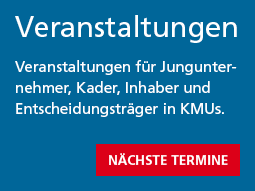 Veranstaltungen

Veranstaltungen für Jungunternehmer, Kader, Inhaber und Entscheidungsträger in KMUs.

NÄCHSTE TERMINE